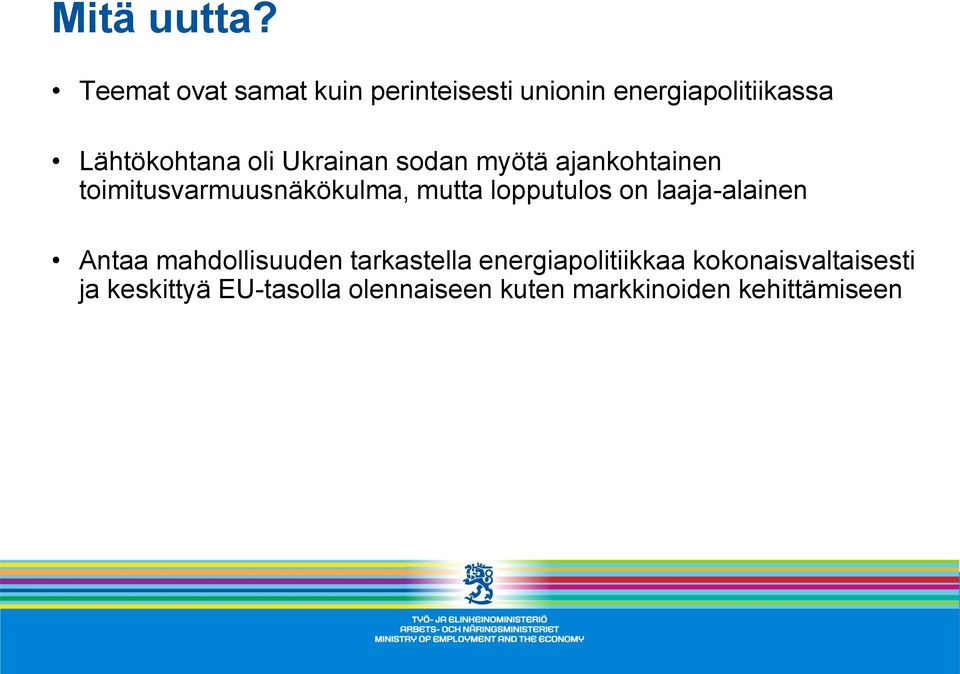 Mitä uutta?

• Teemat ovat samat kuin perinteisesti unionin energiapolitiikassa

• Lähtökohtana oli Ukrainan sodan myötä ajankohtainen toimitusvarmuusnäkökulma, mutta lopputulos on laaja-alainen

• Antaa mahdollisuuden tarkastella energiapolitiikkaa kokonaisvaltaisesti ja keskittyä EU-tasolla olennaiseen kuten markkinoiden kehittämiseen

TYÖ- JA ELINKEINOMINISTERIÖ
ARBETS- OCH NÄRINGSMINISTERIET
MINISTRY OF EMPLOYMENT AND THE ECONOMY